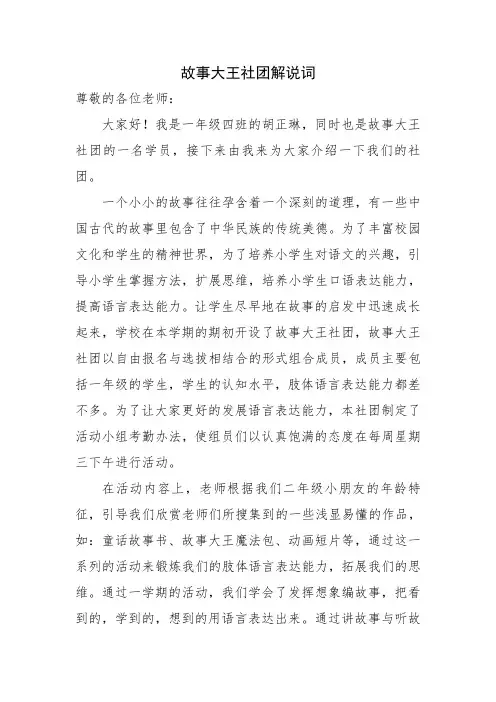 故事大王社团解说词

尊敬的各位老师：

大家好！我是一年级四班的胡正琳，同时也是故事大王社团的一名学员，接下来由我来为大家介绍一下我们的社团。

一个小小的故事往往孕含着一个深刻的道理，有一些中国古代的故事里包含了中华民族的传统美德。为了丰富校园文化和学生的精神世界，为了培养小学生对语文的兴趣，引导小学生掌握方法，扩展思维，培养小学生口语表达能力，提高语言表达能力。让学生尽早地在故事的启发中迅速成长起来，学校在本学期的期初开设了故事大王社团，故事大王社团以自由报名与选拔相结合的形式组合成员，成员主要包括一年级的学生，学生的认知水平，肢体语言表达能力都差不多。为了让大家更好的发展语言表达能力，本社团制定了活动小组考勤办法，使组员们以认真饱满的态度在每周星期三下午进行活动。

在活动内容上，老师根据我们二年级小朋友的年龄特征，引导我们欣赏老师们所搜集到的一些浅显易懂的作品，如：童话故事书、故事大王魔法包、动画短片等，通过这一系列的活动来锻炼我们的肢体语言表达能力，拓展我们的思维。通过一学期的活动，我们学会了发挥想象编故事，把看到的，学到的，想到的用语言表达出来。通过讲故事与听故